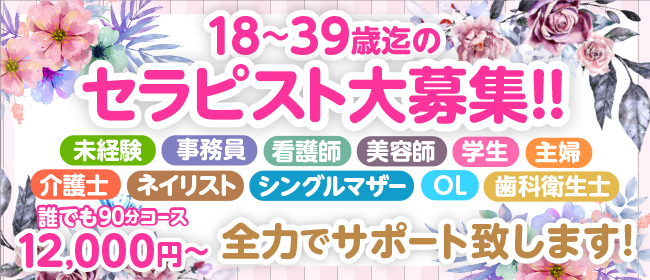 18~39歳迄の
セラピスト大募集!!

未経験 事務員 看護師 美容師 学生 主婦
介護士 ネイリスト シングルマザー OL 歯科衛生士

誰でも90分コース
12,000円~

全力でサポート致します!